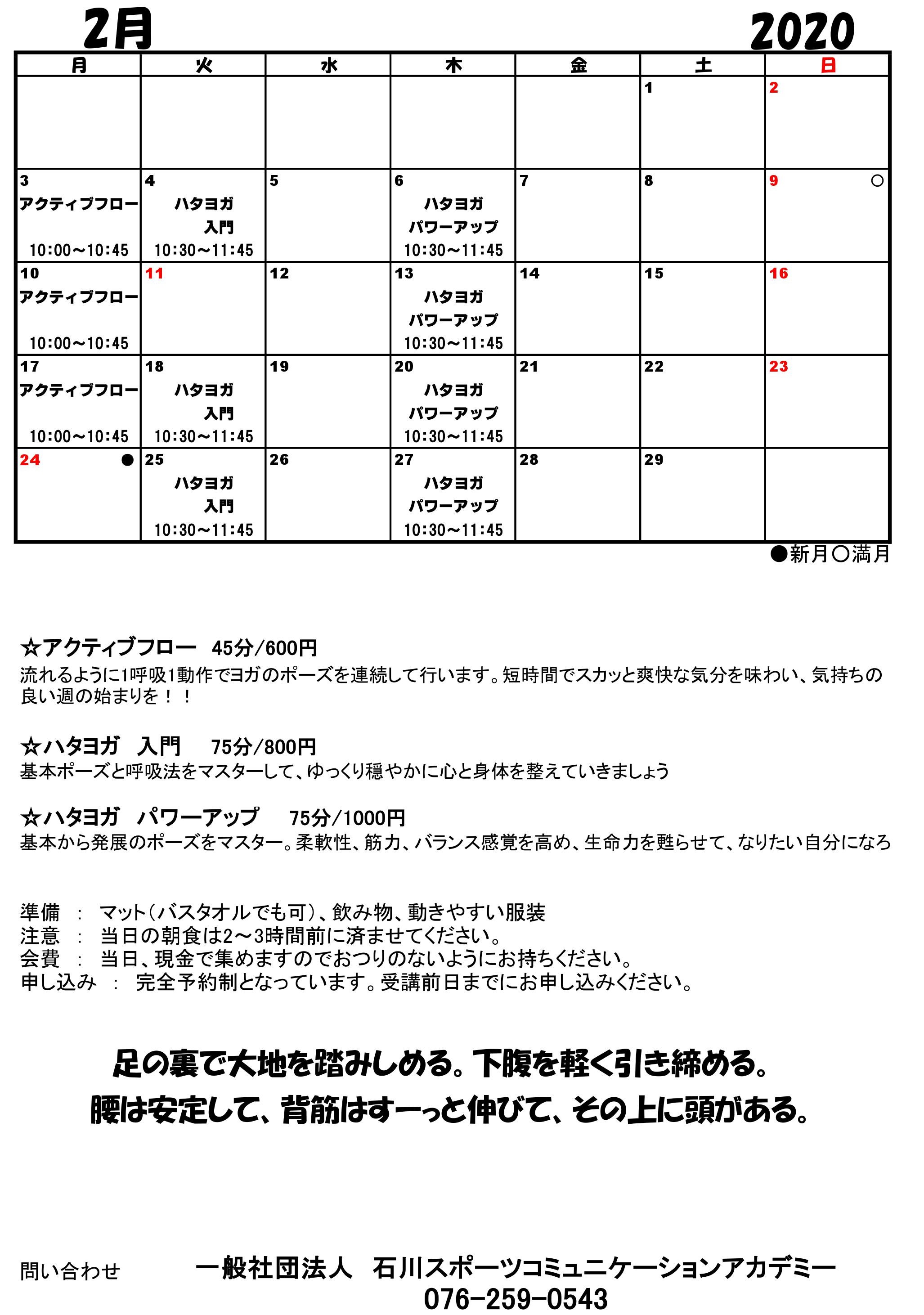 2月 2020

| 月 | 火 | 水 | 木 | 金 | 土 | 日 |
|---|---|---|---|---|---|---|
| | | | | | 1 | 2 |
| 3 アクティブフロー 10:00～10:45 | 4 ハタヨガ 入門 10:30～11:45 | 5 | 6 ハタヨガ パワーアップ 10:30～11:45 | 7 | 8 | 9 ○ |
| 10 アクティブフロー 10:00～10:45 | 11 | 12 | 13 ハタヨガ パワーアップ 10:30～11:45 | 14 | 15 | 16 |
| 17 アクティブフロー 10:00～10:45 | 18 ハタヨガ 入門 10:30～11:45 | 19 | 20 ハタヨガ パワーアップ 10:30～11:45 | 21 | 22 | 23 |
| 24 ● | 25 ハタヨガ 入門 10:30～11:45 | 26 | 27 ハタヨガ パワーアップ 10:30～11:45 | 28 | 29 | |

●新月○満月

☆アクティブフロー 45分/600円
流れるように1呼吸1動作でヨガのポーズを連続して行います。短時間でスカッと爽快な気分を味わい、気持ちの良い週の始まりを！！

☆ハタヨガ 入門 75分/800円
基本ポーズと呼吸法をマスターして、ゆっくり穏やかに心と身体を整えていきましょう

☆ハタヨガ パワーアップ 75分/1000円
基本から発展のポーズをマスター。柔軟性、筋力、バランス感覚を高め、生命力を甦らせて、なりたい自分になろ

準備 ： マット（バスタオルでも可）、飲み物、動きやすい服装
注意 ： 当日の朝食は2～3時間前に済ませてください。
会費 ： 当日、現金で集めますのでおつりのないようにお持ちください。
申し込み ： 完全予約制となっています。受講前日までにお申し込みください。

足の裏で大地を踏みしめる。下腹を軽く引き締める。
腰は安定して、背筋はすーっと伸びて、その上に頭がある。

問い合わせ 一般社団法人 石川スポーツコミュニケーションアカデミー
076-259-0543